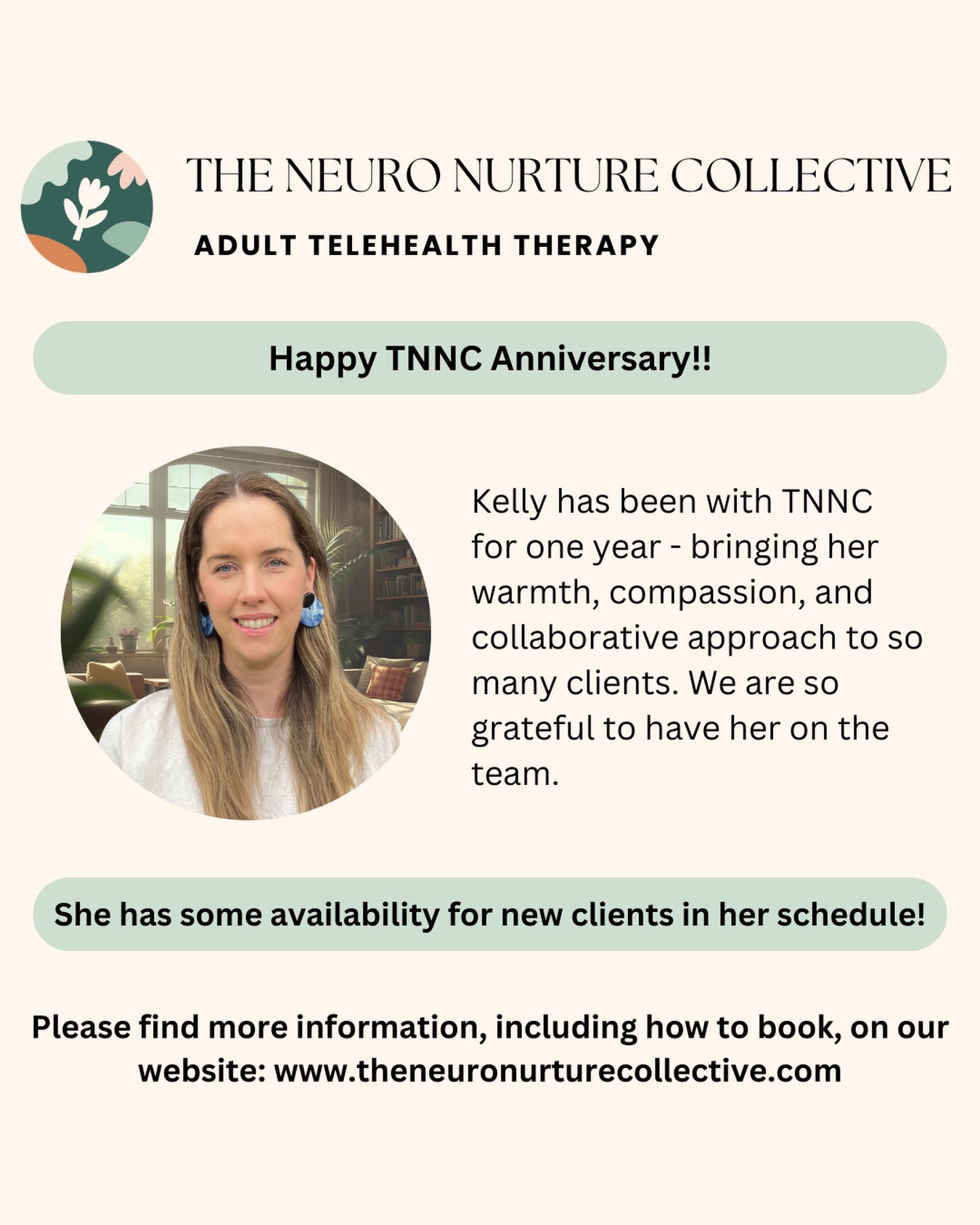 THE NEURO NURTURE COLLECTIVE

ADULT TELEHEALTH THERAPY

Happy TNNC Anniversary!!

Kelly has been with TNNC for one year - bringing her warmth, compassion, and collaborative approach to so many clients. We are so grateful to have her on the team.

She has some availability for new clients in her schedule!

Please find more information, including how to book, on our website: www.theneuronurturecollective.com